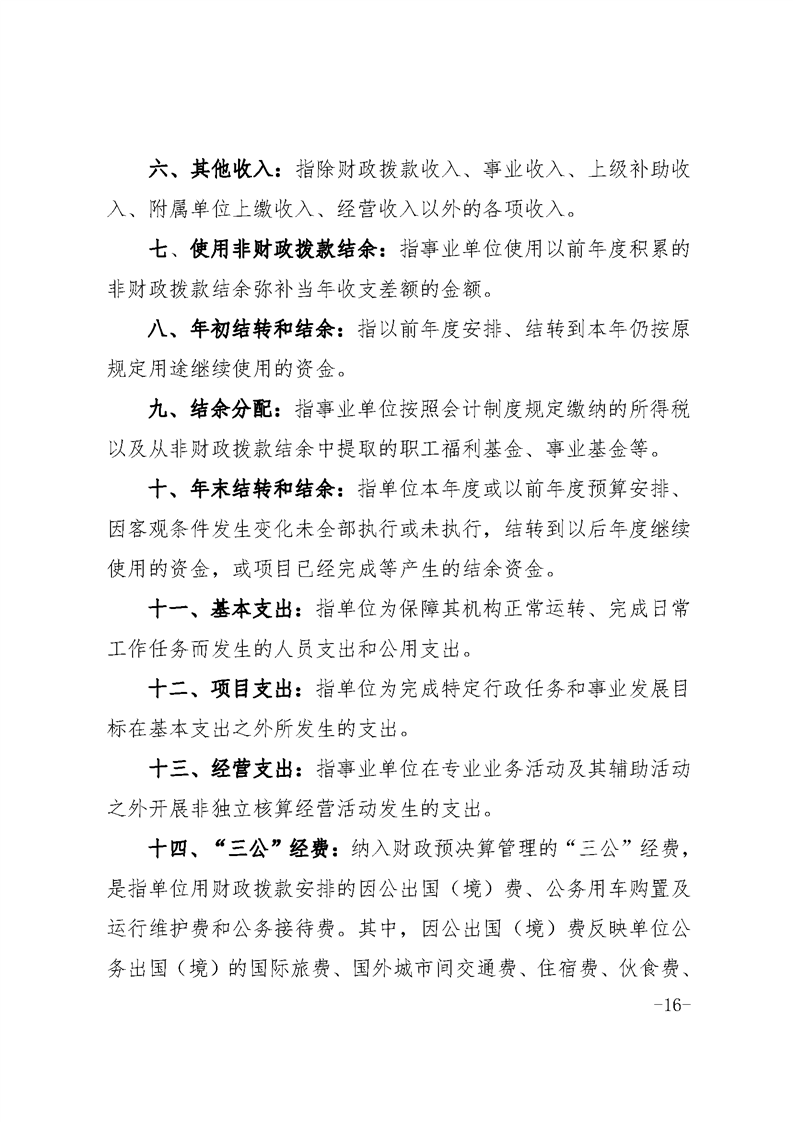 六、其他收入：指除财政拨款收入、事业收入、上级补助收入、附属单位上缴收入、经营收入以外的各项收入。

七、使用非财政拨款结余：指事业单位使用以前年度积累的非财政拨款结余弥补当年收支差额的金额。

八、年初结转和结余：指以前年度安排、结转到本年仍按原规定用途继续使用的资金。

九、结余分配：指事业单位按照会计制度规定缴纳的所得税以及从非财政拨款结余中提取的职工福利基金、事业基金等。

十、年末结转和结余：指单位本年度或以前年度预算安排、因客观条件发生变化未全部执行或未执行，结转到以后年度继续使用的资金，或项目已经完成等产生的结余资金。

十一、基本支出：指单位为保障其机构正常运转、完成日常工作任务而发生的人员支出和公用支出。

十二、项目支出：指单位为完成特定行政任务和事业发展目标在基本支出之外所发生的支出。

十三、经营支出：指事业单位在专业业务活动及其辅助活动之外开展非独立核算经营活动发生的支出。

十四、“三公”经费：纳入财政预决算管理的“三公”经费，是指单位用财政拨款安排的因公出国（境）费、公务用车购置及运行维护费和公务接待费。其中，因公出国（境）费反映单位公务出国（境）的国际旅费、国外城市间交通费、住宿费、伙食费、

-16-